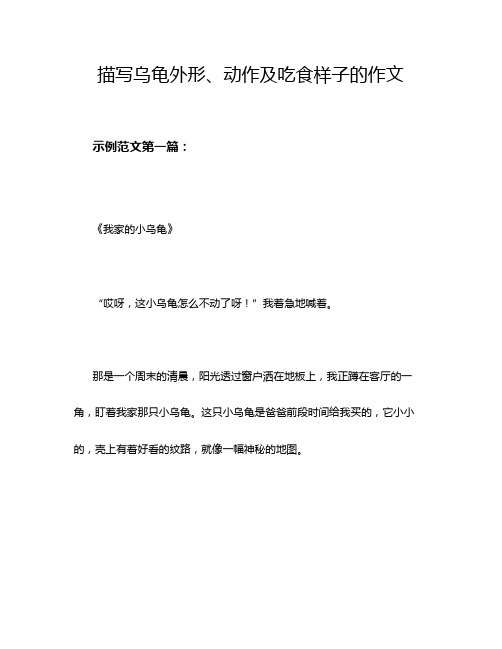 描写乌龟外形、动作及吃食样子的作文

示例范文第一篇：

《我家的小乌龟》

“哎呀，这小乌龟怎么不动了呀！”我着急地喊着。

那是一个周末的清晨，阳光透过窗户洒在地板上，我正蹲在客厅的一角，盯着我家那只小乌龟。这只小乌龟是爸爸前段时间给我买的，它小小的，壳上有着好看的纹路，就像一幅神秘的地图。